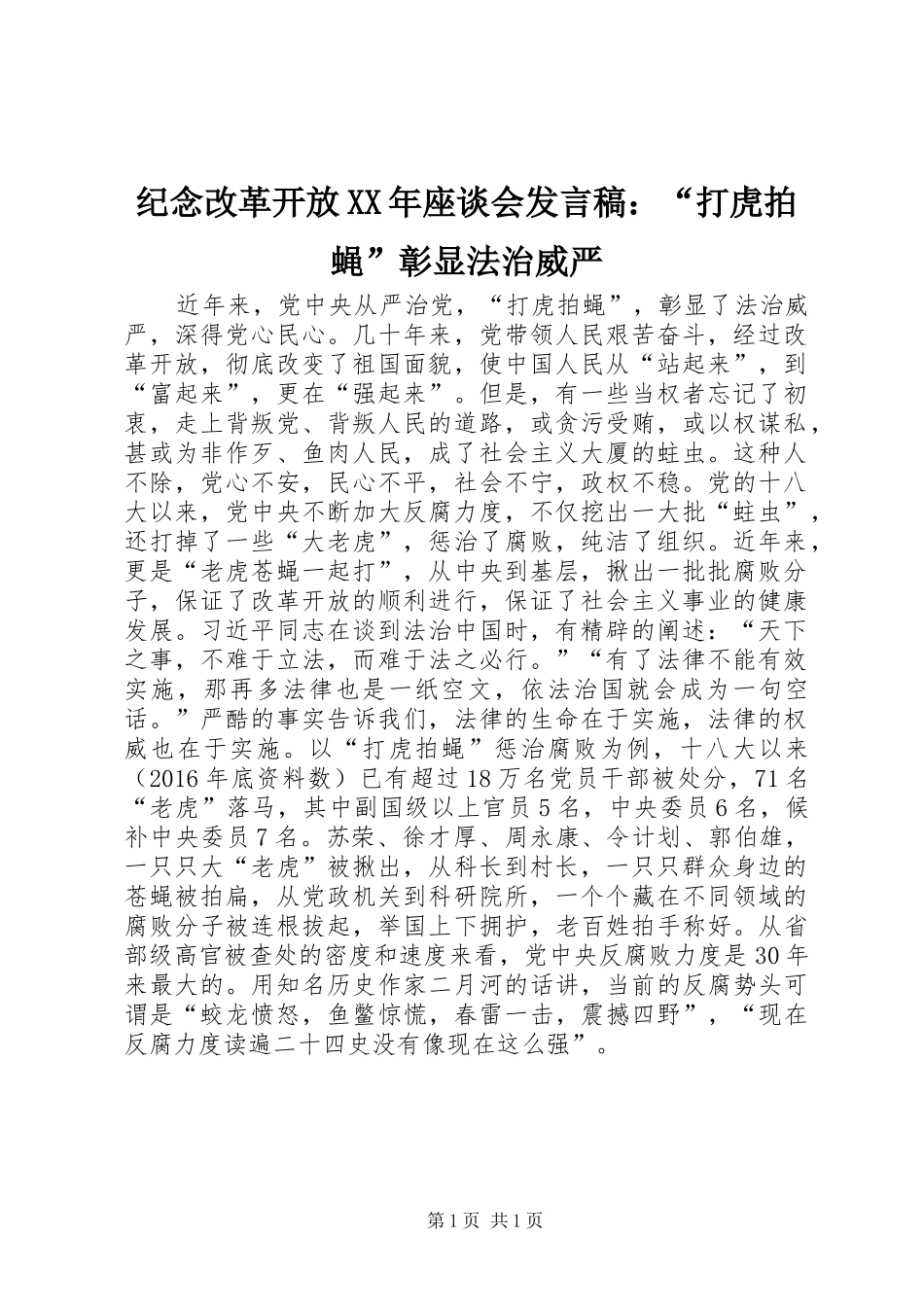 纪念改革开放XX年座谈会发言稿：“打虎拍蝇”彰显法治威严

近年来，党中央从严治党，“打虎拍蝇”，彰显了法治威严，深得党心民心。几十年来，党带领人民艰苦奋斗，经过改革开放，彻底改变了祖国面貌，使中国人民从“站起来”，到“富起来”，更在“强起来”。但是，有一些当权者忘记了初衷，走上背叛党、背叛人民的道路，或贪污受贿，或以权谋私，甚或为非作歹、鱼肉人民，成了社会主义大厦的蛀虫。这种人不除，党心不安，民心不平，社会不宁，政权不稳。党的十八大以来，党中央不断加大反腐力度，不仅挖出一大批“蛀虫”，还打掉了一些“大老虎”，惩治了腐败，纯洁了组织。近年来，更是“老虎苍蝇一起打”，从中央到基层，揪出一批批腐败分子，保证了改革开放的顺利进行，保证了社会主义事业的健康发展。习近平同志在谈到法治中国时，有精辟的阐述：“天下之事，不难于立法，而难于法之必行。”“有了法律不能有效实施，那再多法律也是一纸空文，依法治国就会成为一句空话。”严酷的事实告诉我们，法律的生命在于实施，法律的权威也在于实施。以“打虎拍蝇”惩治腐败为例，十八大以来（2016年底资料数）已有超过18万名党员干部被处分，71名“老虎”落马，其中副国级以上官员5名，中央委员6名，候补中央委员7名。苏荣、徐才厚、周永康、令计划、郭伯雄，一只只大“老虎”被揪出，从科长到村长，一只只群众身边的苍蝇被拍扁，从党政机关到科研院所，一个个藏在不同领域的腐败分子被连根拔起，举国上下拥护，老百姓拍手称好。从省部级高官被查处的密度和速度来看，党中央反腐败力度是30年来最大的。用知名历史作家二月河的话讲，当前的反腐势头可谓是“蛟龙愤怒，鱼鳖惊慌，春雷一击，震撼四野”，“现在反腐力度读遍二十四史没有像现在这么强”。

第1页 共1页